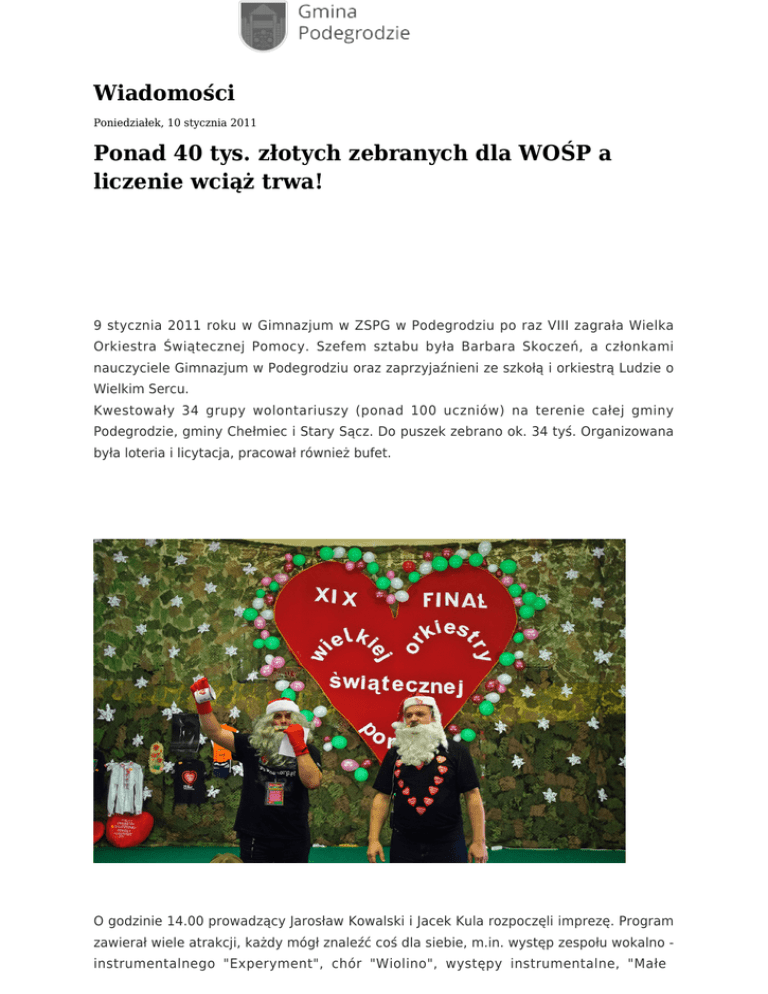 Gmina Podegrodzie

Wiadomości

Poniedziałek, 10 stycznia 2011

Ponad 40 tys. złotych zebranych dla WOŚP a liczenie wciąż trwa!

9 stycznia 2011 roku w Gimnazjum w ZSPG w Podegrodziu po raz VIII zagrała Wielka Orkiestra Świątecznej Pomocy. Szefem sztabu była Barbara Skoczeń, a członkami nauczyciele Gimnazjum w Podegrodziu oraz zaprzyjaźnieni ze szkołą i orkiestrą Ludzie o Wielkim Sercu.
Kwestowały 34 grupy wolontariuszy (ponad 100 uczniów) na terenie całej gminy Podegrodzie, gminy Chełmiec i Stary Sącz. Do puszek zebrano ok. 34 tyś. Organizowana była loteria i licytacja, pracował również bufet.

XIX FINAŁ wielkiej orkiestry świątecznej po

O godzinie 14.00 prowadzący Jarosław Kowalski i Jacek Kula rozpoczęli imprezę. Program zawierał wiele atrakcji, każdy mógł znaleźć coś dla siebie, m.in. występ zespołu wokalno - instrumentalnego "Experyment", chór "Wiolino", występy instrumentalne, "Małe